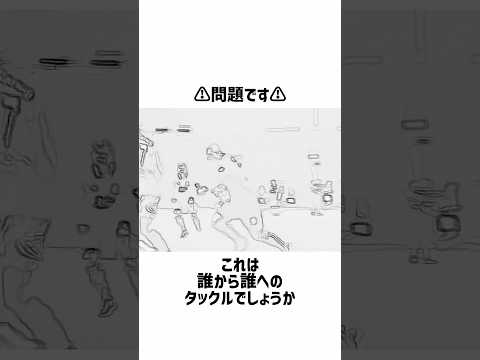 ⚠問題です⚠

これは
誰から誰への
タックルでしょうか